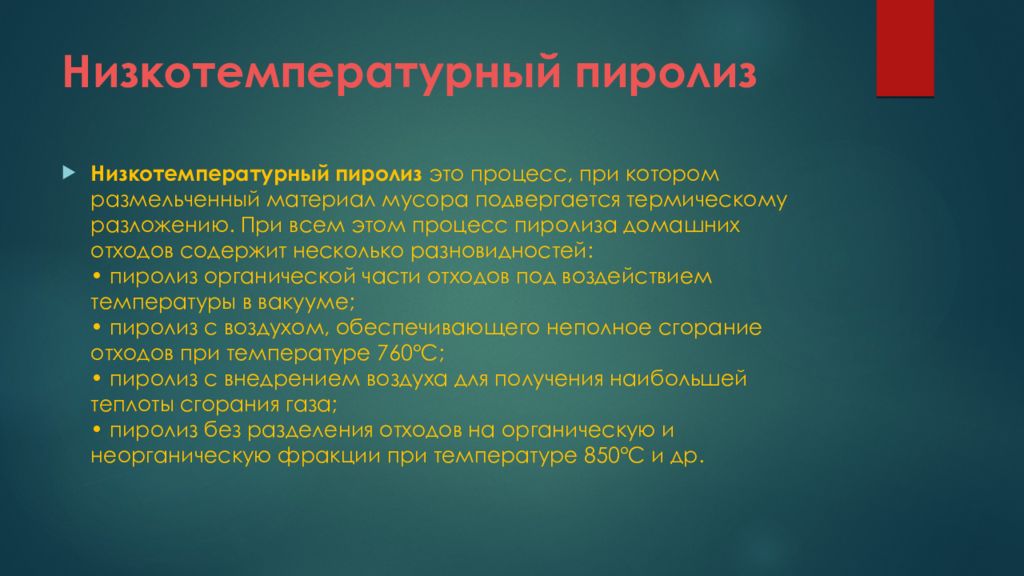 Низкотемпературный пиролиз

Низкотемпературный пиролиз это процесс, при котором размельченный материал мусора подвергается термическому разложению. При всем этом процесс пиролиза домашних отходов содержит несколько разновидностей:
• пиролиз органической части отходов под воздействием температуры в вакууме;
• пиролиз с воздухом, обеспечивающего неполное сгорание отходов при температуре 760°С;
• пиролиз с внедрением воздуха для получения наибольшей теплоты сгорания газа;
• пиролиз без разделения отходов на органическую и неорганическую фракции при температуре 850°С и др.